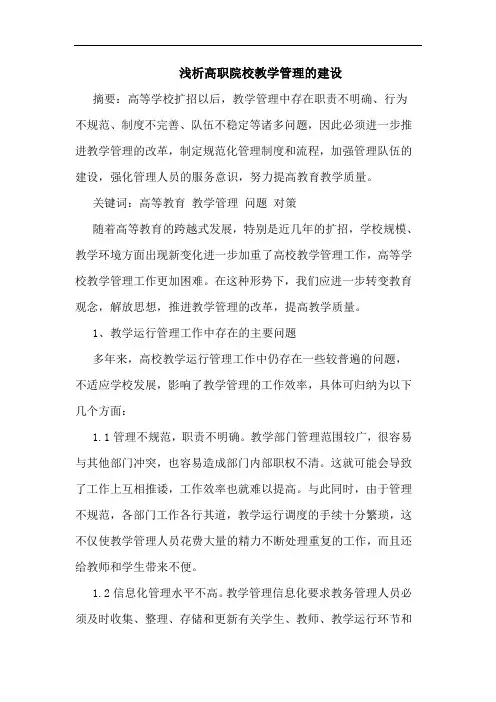 浅析高职院校教学管理的建设

摘要：高等学校扩招以后，教学管理中存在职责不明确、行为不规范、制度不完善、队伍不稳定等诸多问题，因此必须进一步推进教学管理的改革，制定规范化管理制度和流程，加强管理队伍的建设，强化管理人员的服务意识，努力提高教育教学质量。

关键词：高等教育 教学管理 问题 对策

随着高等教育的跨越式发展，特别是近几年的扩招，学校规模、教学环境方面出现新变化进一步加重了高校教学管理工作，高等学校教学管理工作更加困难。在这种形势下，我们应进一步转变教育观念，解放思想，推进教学管理的改革，提高教学质量。

1、教学运行管理工作中存在的主要问题

多年来，高校教学运行管理工作中仍存在一些较普遍的问题，不适应学校发展，影响了教学管理的工作效率，具体可归纳为以下几个方面：

1.1 管理不规范，职责不明确。教学部门管理范围较广，很容易与其他部门冲突，也容易造成部门内部职权不清。这就可能会导致了工作上互相推诿，工作效率也就难以提高。与此同时，由于管理不规范，各部门工作各行其道，教学运行调度的手续十分繁琐，这不仅使教学管理人员花费大量的精力不断处理重复的工作，而且还给教师和学生带来不便。

1.2 信息化管理水平不高。教学管理信息化要求教务管理人员必须及时收集、整理、存储和更新有关学生、教师、教学运行环节和